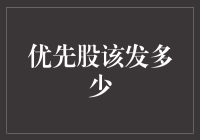 优先股该发多少